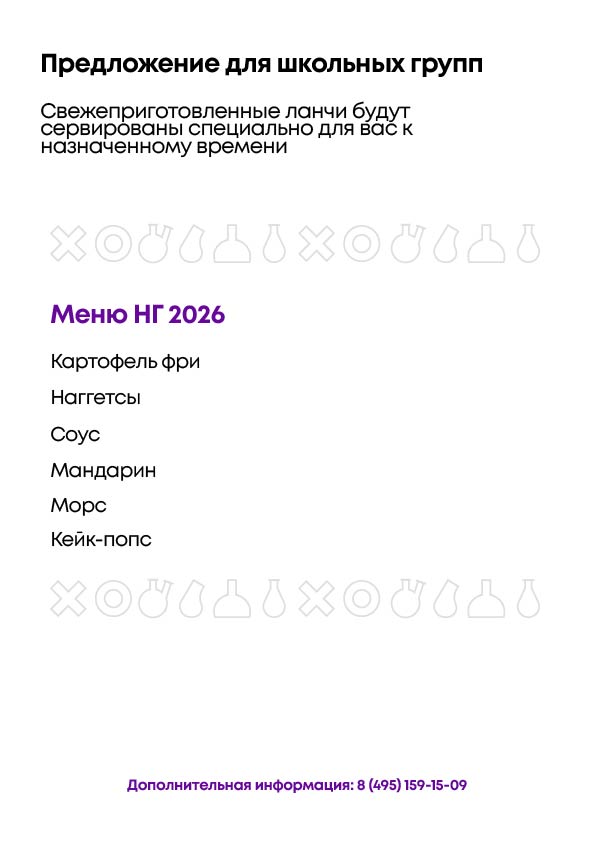 Предложение для школьных групп

Свежеприготовленные ланчи будут сервированы специально для вас к назначенному времени

Меню НГ 2026

Картофель фри

Наггетсы

Соус

Мандарин

Морс

Кейк-попс

Дополнительная информация: 8 (495) 159-15-09